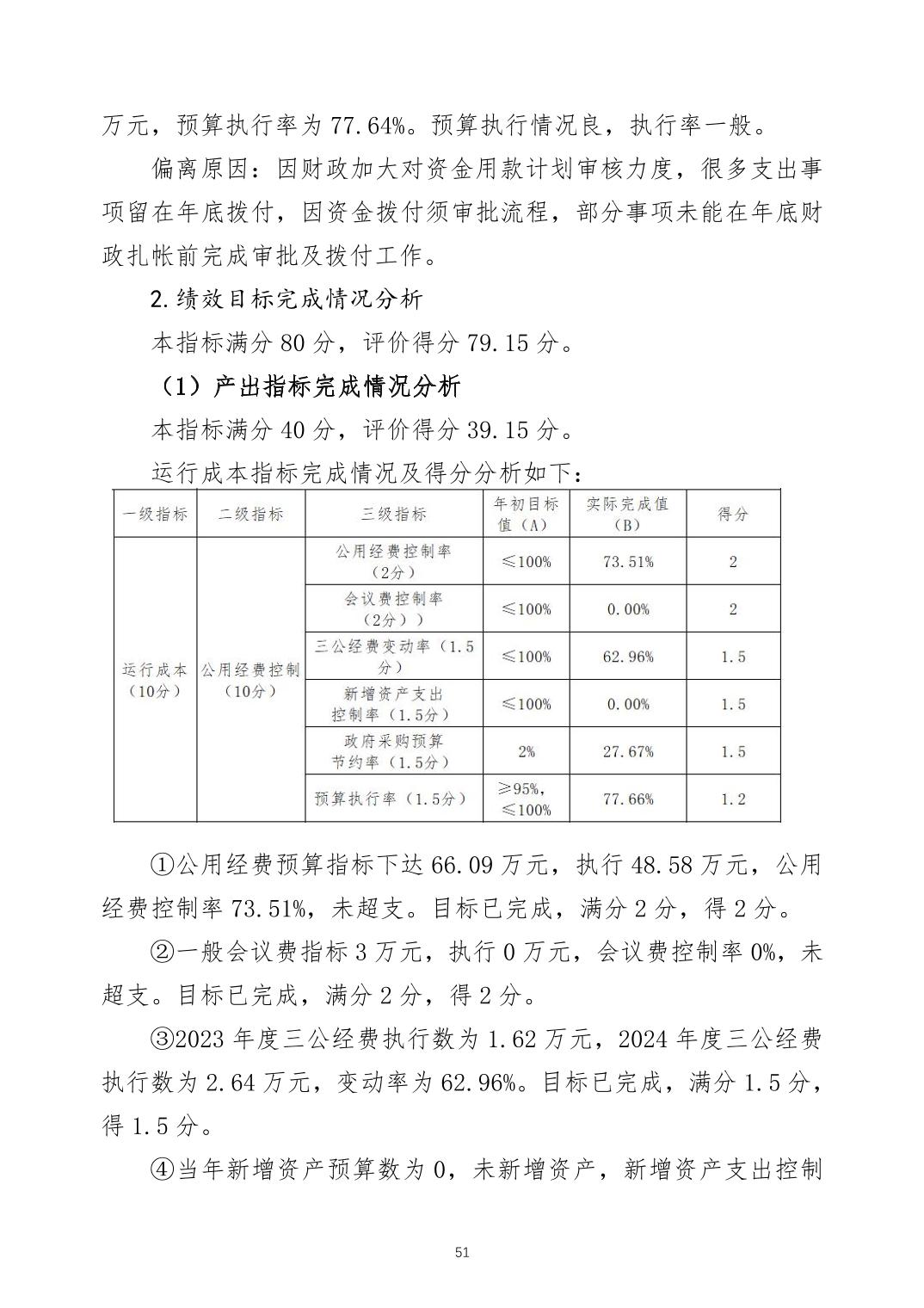 万元，预算执行率为 77.64%。预算执行情况良，执行率一般。

偏离原因：因财政加大对资金用款计划审核力度，很多支出事项留在年底拨付，因资金拨付须审批流程，部分事项未能在年底财政扎帐前完成审批及拨付工作。

2.绩效目标完成情况分析

本指标满分 80 分，评价得分 79.15 分。

（1）产出指标完成情况分析

本指标满分 40 分，评价得分 39.15 分。

运行成本指标完成情况及得分分析如下：

| 一级指标 | 二级指标 | 三级指标 | 年初目标值（A） | 实际完成值（B） | 得分 |
|---|---|---|---|---|---|
| 运行成本（10分） | 公用经费控制（10分） | 公用经费控制率（2分） | ≤100% | 73.51% | 2 |
| | | 会议费控制率（2分）） | ≤100% | 0.00% | 2 |
| | | 三公经费变动率（1.5分） | ≤100% | 62.96% | 1.5 |
| | | 新增资产支出控制率（1.5分） | ≤100% | 0.00% | 1.5 |
| | | 政府采购预算节约率（1.5分） | 2% | 27.67% | 1.5 |
| | | 预算执行率（1.5分） | ≥95%，≤100% | 77.66% | 1.2 |

①公用经费预算指标下达 66.09 万元，执行 48.58 万元，公用经费控制率 73.51%，未超支。目标已完成，满分 2 分，得 2 分。

②一般会议费指标 3 万元，执行 0 万元，会议费控制率 0%，未超支。目标已完成，满分 2 分，得 2 分。

③2023 年度三公经费执行数为 1.62 万元，2024 年度三公经费执行数为 2.64 万元，变动率为 62.96%。目标已完成，满分 1.5 分，得 1.5 分。

④当年新增资产预算数为 0，未新增资产，新增资产支出控制

51